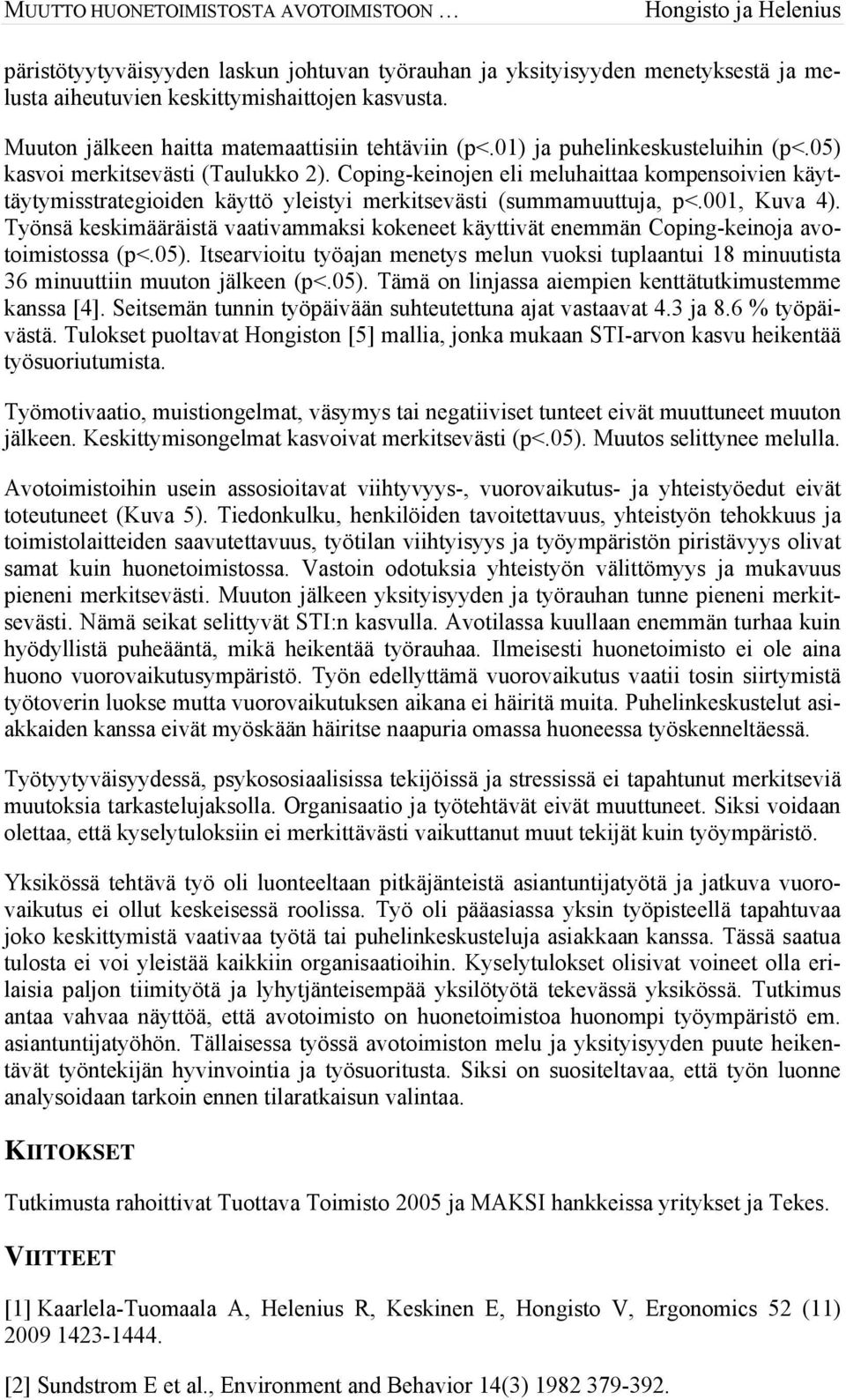 MUUTTO HUONETOIMISTOSTA AVOTOIMISTOON … Hongisto ja Helenius

päristötyytyväisyyden laskun johtuvan työrauhan ja yksityisyyden menetyksestä ja melusta aiheutuvien keskittymishaittojen kasvusta.

Muuton jälkeen haitta matemaattisiin tehtäviin (p<.01) ja puhelinkeskusteluihin (p<.05) kasvoi merkitsevästi (Taulukko 2). Coping-keinojen eli meluhaittaa kompensoivien käyttäytymisstrategioiden käyttö yleistyi merkitsevästi (summamuuttuja, p<.001, Kuva 4). Työnsä keskimääräistä vaativammaksi kokeneet käyttivät enemmän Coping-keinoja avotoimistossa (p<.05). Itsearvioitu työajan menetys melun vuoksi tuplaantui 18 minuutista 36 minuuttiin muuton jälkeen (p<.05). Tämä on linjassa aiempien kenttätutkimustemme kanssa [4]. Seitsemän tunnin työpäivään suhteutettuna ajat vastaavat 4.3 ja 8.6 % työpäivästä. Tulokset puoltavat Hongiston [5] mallia, jonka mukaan STI-arvon kasvu heikentää työsuoriutumista.

Työmotivaatio, muistiongelmat, väsymys tai negatiiviset tunteet eivät muuttuneet muuton jälkeen. Keskittymisongelmat kasvoivat merkitsevästi (p<.05). Muutos selittynee melulla.

Avotoimistoihin usein assosioitavat viihtyvyys-, vuorovaikutus- ja yhteistyöedut eivät toteutuneet (Kuva 5). Tiedonkulku, henkilöiden tavoitettavuus, yhteistyön tehokkuus ja toimistolaitteiden saavutettavuus, työtilan viihtyisyys ja työympäristön piristävyys olivat samat kuin huonetoimistossa. Vastoin odotuksia yhteistyön välittömyys ja mukavuus pieneni merkitsevästi. Muuton jälkeen yksityisyyden ja työrauhan tunne pieneni merkitsevästi. Nämä seikat selittyvät STI:n kasvulla. Avotilassa kuullaan enemmän turhaa kuin hyödyllistä puheääntä, mikä heikentää työrauhaa. Ilmeisesti huonetoimisto ei ole aina huono vuorovaikutusympäristö. Työn edellyttämä vuorovaikutus vaatii tosin siirtymistä työtoverin luokse mutta vuorovaikutuksen aikana ei häiritä muita. Puhelinkeskustelut asiakkaiden kanssa eivät myöskään häiritse naapuria omassa huoneessa työskenneltäessä.

Työtyytyväisyydessä, psykososiaalisissa tekijöissä ja stressissä ei tapahtunut merkitseviä muutoksia tarkastelujaksolla. Organisaatio ja työtehtävät eivät muuttuneet. Siksi voidaan olettaa, että kyselytuloksiin ei merkittävästi vaikuttanut muut tekijät kuin työympäristö.

Yksikössä tehtävä työ oli luonteeltaan pitkäjänteistä asiantuntijatyötä ja jatkuva vuorovaikutus ei ollut keskeisessä roolissa. Työ oli pääasiassa yksin työpisteellä tapahtuvaa joko keskittymistä vaativaa työtä tai puhelinkeskusteluja asiakkaan kanssa. Tässä saatua tulosta ei voi yleistää kaikkiin organisaatioihin. Kyselytulokset olisivat voineet olla erilaisia paljon tiimityötä ja lyhytjänteisempää yksilötyötä tekevässä yksikössä. Tutkimus antaa vahvaa näyttöä, että avotoimisto on huonetoimistoa huonompi työympäristö em. asiantuntijatyöhön. Tällaisessa työssä avotoimiston melu ja yksityisyyden puute heikentävät työntekijän hyvinvointia ja työsuoritusta. Siksi on suositeltavaa, että työn luonne analysoidaan tarkoin ennen tilaratkaisun valintaa.

KIITOKSET

Tutkimusta rahoittivat Tuottava Toimisto 2005 ja MAKSI hankkeissa yritykset ja Tekes.

VIITTEET

[1] Kaarlela-Tuomaala A, Helenius R, Keskinen E, Hongisto V, Ergonomics 52 (11) 2009 1423-1444.

[2] Sundstrom E et al., Environment and Behavior 14(3) 1982 379-392.